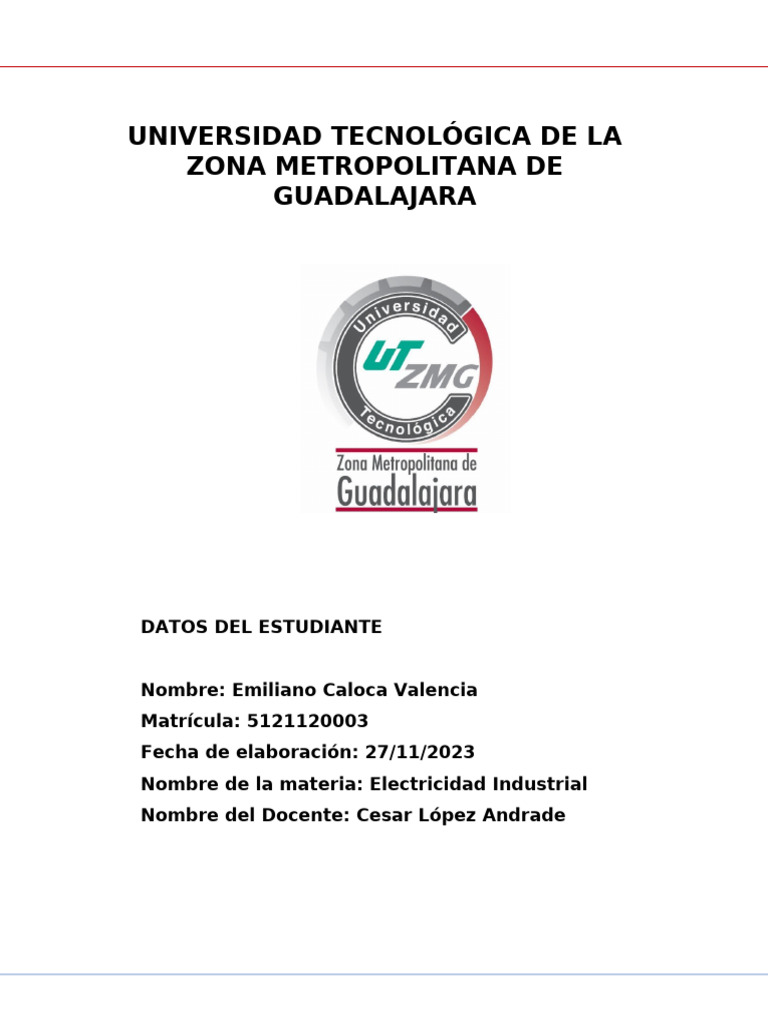 UNIVERSIDAD TECNOLÓGICA DE LA ZONA METROPOLITANA DE GUADALAJARA

Universidad
UT
ZMG
Tecnológica
Zona Metropolitana de
Guadalajara

DATOS DEL ESTUDIANTE

Nombre: Emiliano Caloca Valencia
Matrícula: 5121120003
Fecha de elaboración: 27/11/2023
Nombre de la materia: Electricidad Industrial
Nombre del Docente: Cesar López Andrade